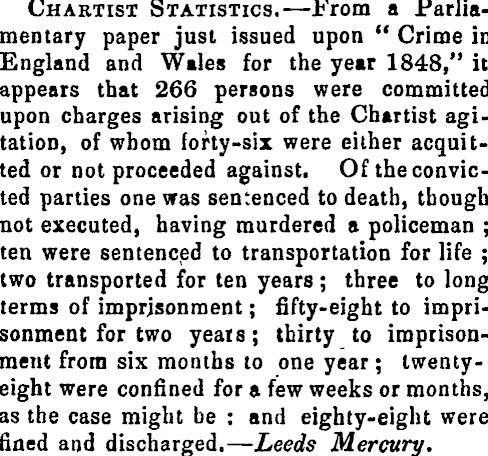 Chartist Statistics.—From a Parliamentary paper just issued upon "Crime in England and Wales for the year 1848," it appears that 266 persons were committed upon charges arising out of the Chartist agitation, of whom forty-six were either acquitted or not proceeded against. Of the convicted parties one was sentenced to death, though not executed, having murdered a policeman; ten were sentenced to transportation for life; two transported for ten years; three to long terms of imprisonment; fifty-eight to imprisonment for two years; thirty to imprisonment from six months to one year; twenty-eight were confined for a few weeks or months, as the case might be: and eighty-eight were fined and discharged.—Leeds Mercury.